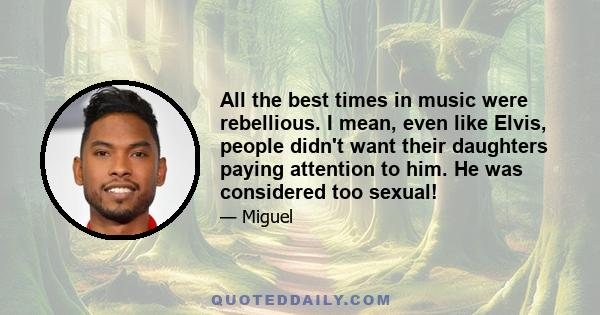 All the best times in music were rebellious. I mean, even like Elvis, people didn't want their daughters paying attention to him. He was considered too sexual!

— Miguel

QUOTEDDAILY.COM